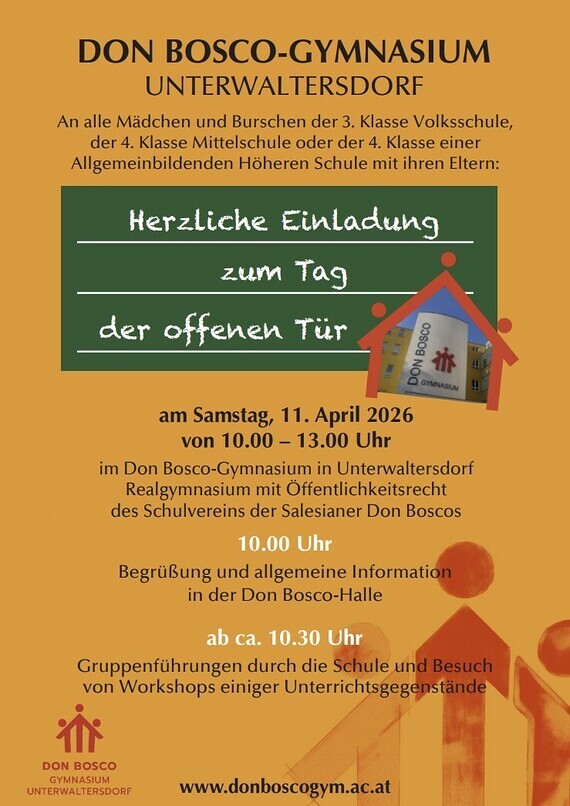 DON BOSCO-GYMNASIUM
UNTERWALTERSDORF

An alle Mädchen und Burschen der 3. Klasse Volksschule, der 4. Klasse Mittelschule oder der 4. Klasse einer Allgemeinbildenden Höheren Schule mit ihren Eltern:

Herzliche Einladung
zum Tag
der offenen Tür

DON BOSCO
GYMNASIUM

am Samstag, 11. April 2026
von 10.00 – 13.00 Uhr

im Don Bosco-Gymnasium in Unterwaltersdorf Realgymnasium mit Öffentlichkeitsrecht des Schulvereins der Salesianer Don Boscos

10.00 Uhr

Begrüßung und allgemeine Information in der Don Bosco-Halle

ab ca. 10.30 Uhr

Gruppenführungen durch die Schule und Besuch von Workshops einiger Unterrichtsgegenstände

DON BOSCO
GYMNASIUM
UNTERWALTERSDORF

www.donboscogym.ac.at